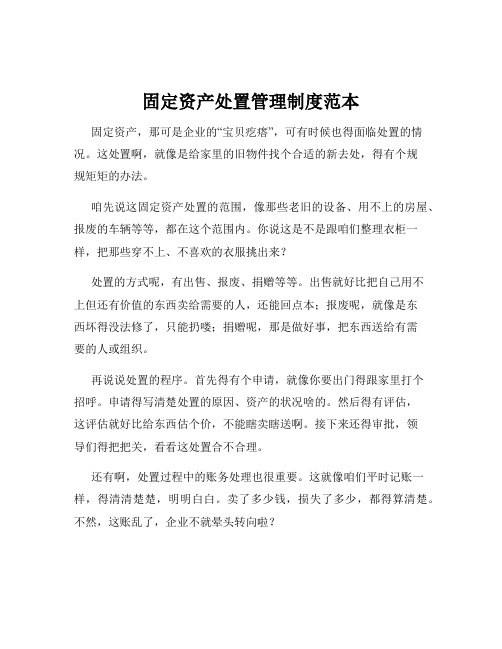 固定资产处置管理制度范本

固定资产，那可是企业的“宝贝疙瘩”，可有时候也得面临处置的情况。这处置啊，就像是给家里的旧物件找个合适的新去处，得有个规规矩矩的办法。

咱先说这固定资产处置的范围，像那些老旧的设备、用不上的房屋、报废的车辆等等，都在这个范围内。你说这是不是跟咱们整理衣柜一样，把那些穿不上、不喜欢的衣服挑出来？

处置的方式呢，有出售、报废、捐赠等等。出售就好比把自己用不上但还有价值的东西卖给需要的人，还能回点本；报废呢，就像是东西坏得没法修了，只能扔喽；捐赠呢，那是做好事，把东西送给有需要的人或组织。

再说说处置的程序。首先得有个申请，就像你要出门得跟家里打个招呼。申请得写清楚处置的原因、资产的状况啥的。然后得有评估，这评估就好比给东西估个价，不能瞎卖瞎送啊。接下来还得审批，领导们得把把关，看看这处置合不合理。

还有啊，处置过程中的账务处理也很重要。这就像咱们平时记账一样，得清清楚楚，明明白白。卖了多少钱，损失了多少，都得算清楚。不然，这账乱了，企业不就晕头转向啦？